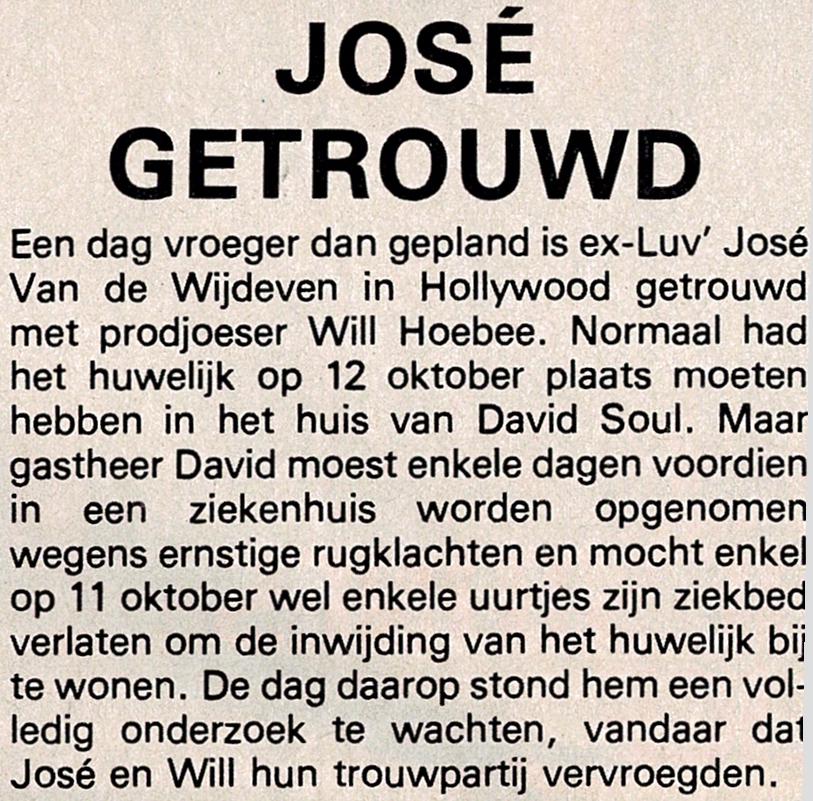 JOSÉ
GETROUWD

Een dag vroeger dan gepland is ex-Luv' José Van de Wijdeven in Hollywood getrouwd met prodjoeser Will Hoebee. Normaal had het huwelijk op 12 oktober plaats moeten hebben in het huis van David Soul. Maar gastheer David moest enkele dagen voordien in een ziekenhuis worden opgenomen wegens ernstige rugklachten en mocht enkel op 11 oktober wel enkele uurtjes zijn ziekbed verlaten om de inwijding van het huwelijk bij te wonen. De dag daarop stond hem een volledig onderzoek te wachten, vandaar dat José en Will hun trouwpartij vervroegden.